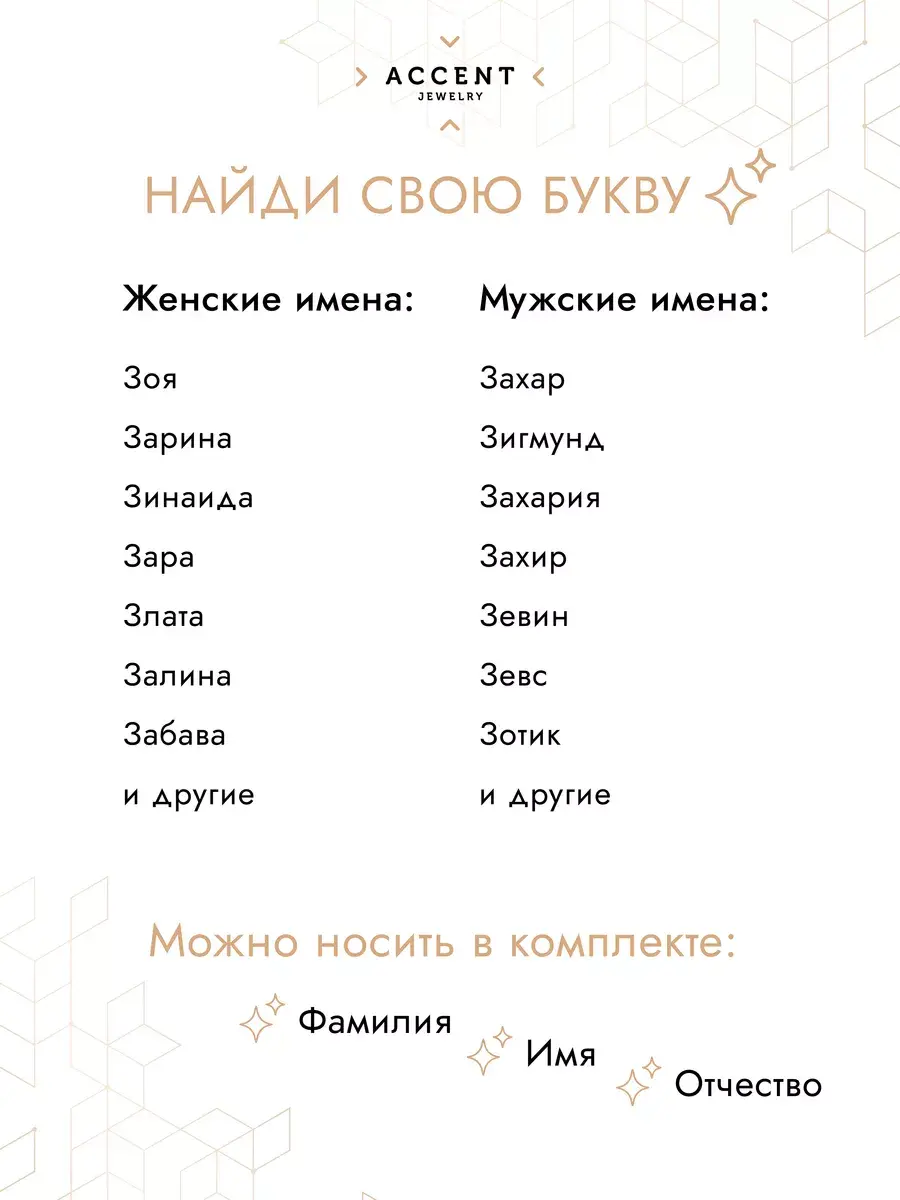 ACCENT
JEWELRY

НАЙДИ СВОЮ БУКВУ

Женские имена:

Зоя

Зарина

Зинаида

Зара

Злата

Залина

Забава

и другие

Мужские имена:

Захар

Зигмунд

Захария

Захир

Зевин

Зевс

Зотик

и другие

Можно носить в комплекте:

Фамилия

Имя

Отчество